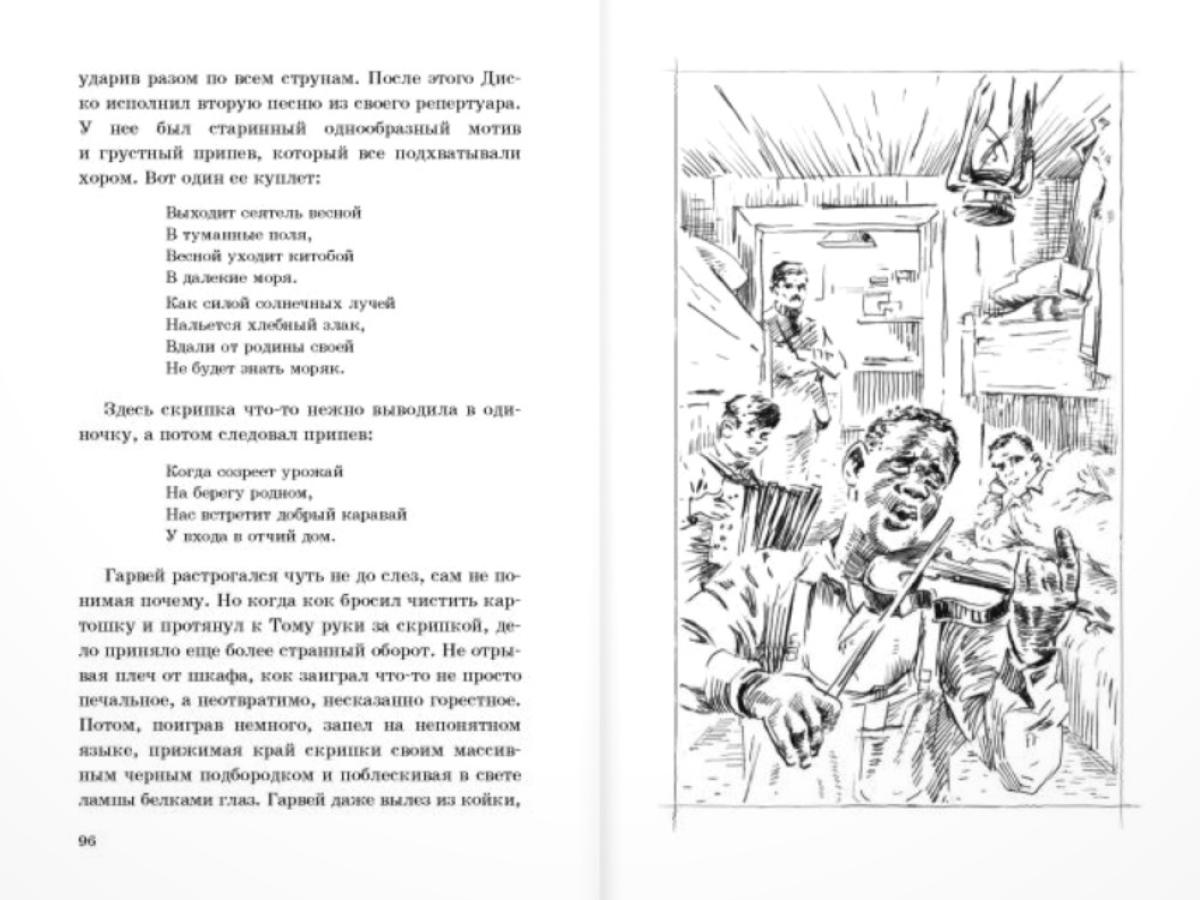 ударив разом по всем струнам. После этого Диско исполнил вторую песню из своего репертуара. У нее был старинный однообразный мотив и грустный припев, который все подхватывали хором. Вот один ее куплет:

Выходит сеятель весной
В туманные поля,
Весной уходит китобой
В далекие моря.

Как силой солнечных лучей
Нальется хлебный злак,
Вдали от родины своей
Не будет знать моряк.

Здесь скрипка что-то нежно выводила в одиночку, а потом следовал припев:

Когда созреет урожай
На берегу родном,
Нас встретит добрый каравай
У входа в отчий дом.

Гарвей растрогался чуть не до слез, сам не понимая почему. Но когда кок бросил чистить картошку и протянул к Тому руки за скрипкой, дело приняло еще более странный оборот. Не отрывая плеч от шкафа, кок заиграл что-то не просто печальное, а неотвратимо, несказанно горестное. Потом, поиграв немного, запел на непонятном языке, прижимая край скрипки своим массивным черным подбородком и поблескивая в свете лампы белками глаз. Гарвей даже вылез из койки,

96